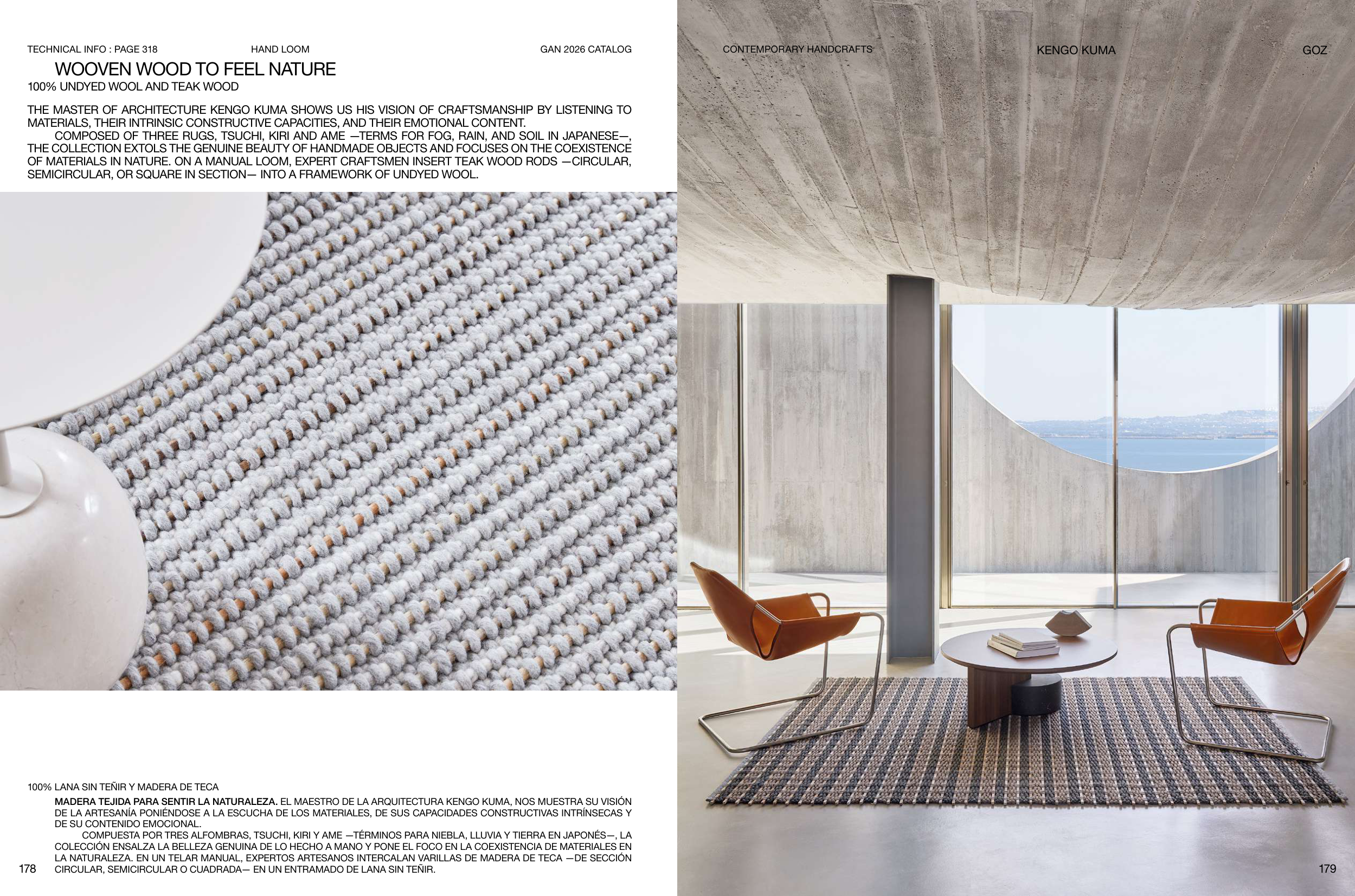 TECHNICAL INFO : PAGE 318

HAND LOOM

GAN 2026 CATALOG

WOOVEN WOOD TO FEEL NATURE

100% UNDYED WOOL AND TEAK WOOD

THE MASTER OF ARCHITECTURE KENGO KUMA SHOWS US HIS VISION OF CRAFTSMANSHIP BY LISTENING TO MATERIALS, THEIR INTRINSIC CONSTRUCTIVE CAPACITIES, AND THEIR EMOTIONAL CONTENT.

COMPOSED OF THREE RUGS, TSUCHI, KIRI AND AME —TERMS FOR FOG, RAIN, AND SOIL IN JAPANESE—, THE COLLECTION EXTOLS THE GENUINE BEAUTY OF HANDMADE OBJECTS AND FOCUSES ON THE COEXISTENCE OF MATERIALS IN NATURE. ON A MANUAL LOOM, EXPERT CRAFTSMEN INSERT TEAK WOOD RODS —CIRCULAR, SEMICIRCULAR, OR SQUARE IN SECTION— INTO A FRAMEWORK OF UNDYED WOOL.

100% LANA SIN TEÑIR Y MADERA DE TECA

MADERA TEJIDA PARA SENTIR LA NATURALEZA. EL MAESTRO DE LA ARQUITECTURA KENGO KUMA, NOS MUESTRA SU VISIÓN DE LA ARTESANÍA PONIÉNDOSE A LA ESCUCHA DE LOS MATERIALES, DE SUS CAPACIDADES CONSTRUCTIVAS INTRÍNSECAS Y DE SU CONTENIDO EMOCIONAL.

COMPUESTA POR TRES ALFOMBRAS, TSUCHI, KIRI Y AME —TÉRMINOS PARA NIEBLA, LLUVIA Y TIERRA EN JAPONÉS—, LA COLECCIÓN ENSALZA LA BELLEZA GENUINA DE LO HECHO A MANO Y PONE EL FOCO EN LA COEXISTENCIA DE MATERIALES EN LA NATURALEZA. EN UN TELAR MANUAL, EXPERTOS ARTESANOS INTERCALAN VARILLAS DE MADERA DE TECA —DE SECCIÓN CIRCULAR, SEMICIRCULAR O CUADRADA— EN UN ENTRAMADO DE LANA SIN TEÑIR.

178

CONTEMPORARY HANDCRAFTS

KENGO KUMA

GOZ

179